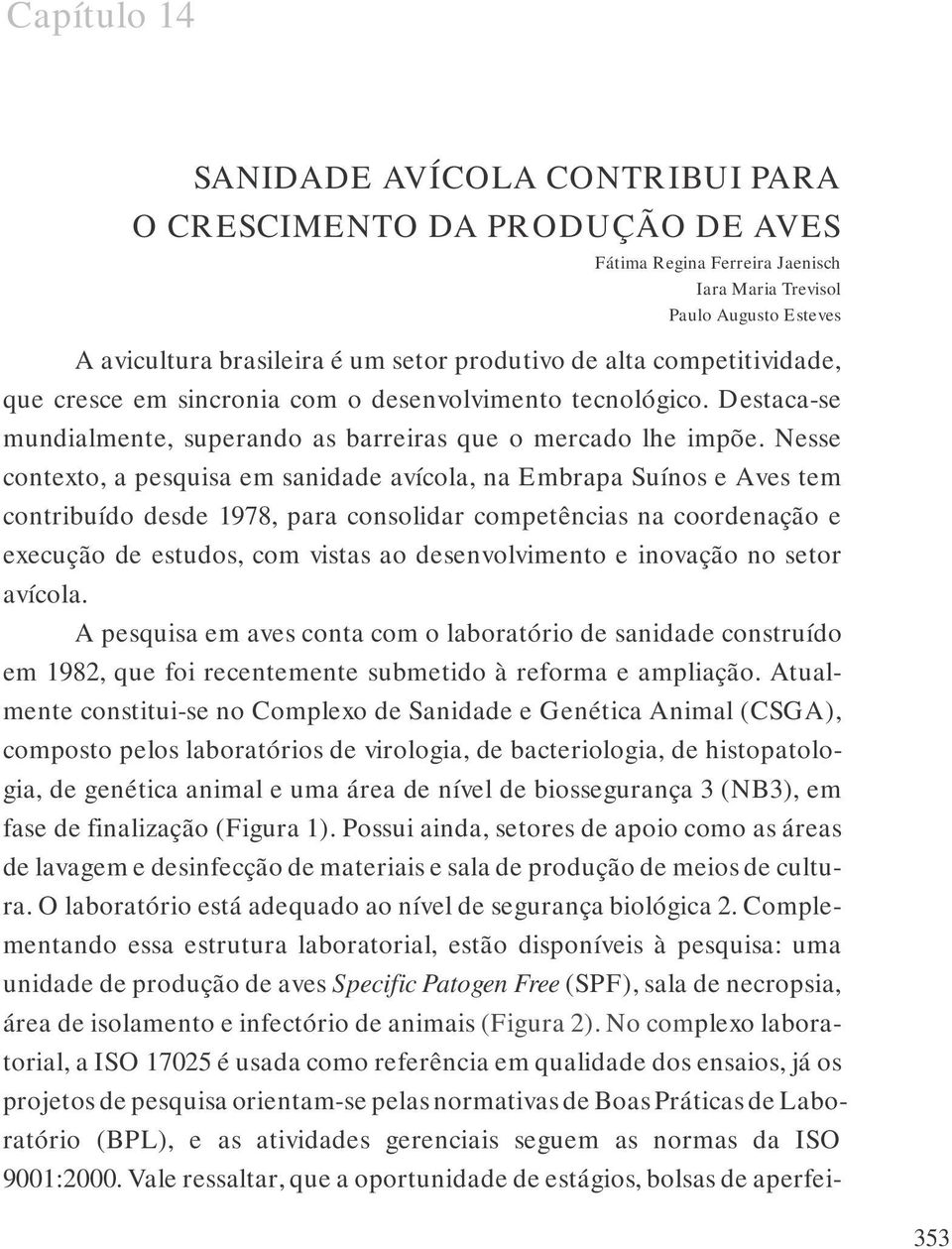 Capítulo 14

SANIDADE AVÍCOLA CONTRIBUI PARA O CRESCIMENTO DA PRODUÇÃO DE AVES

Fátima Regina Ferreira Jaenisch
Iara Maria Trevisol
Paulo Augusto Esteves

A avicultura brasileira é um setor produtivo de alta competitividade, que cresce em sincronia com o desenvolvimento tecnológico. Destaca-se mundialmente, superando as barreiras que o mercado lhe impõe. Nesse contexto, a pesquisa em sanidade avícola, na Embrapa Suínos e Aves tem contribuído desde 1978, para consolidar competências na coordenação e execução de estudos, com vistas ao desenvolvimento e inovação no setor avícola.

A pesquisa em aves conta com o laboratório de sanidade construído em 1982, que foi recentemente submetido à reforma e ampliação. Atualmente constitui-se no Complexo de Sanidade e Genética Animal (CSGA), composto pelos laboratórios de virologia, de bacteriologia, de histopatologia, de genética animal e uma área de nível de biossegurança 3 (NB3), em fase de finalização (Figura 1). Possui ainda, setores de apoio como as áreas de lavagem e desinfecção de materiais e sala de produção de meios de cultura. O laboratório está adequado ao nível de segurança biológica 2. Complementando essa estrutura laboratorial, estão disponíveis à pesquisa: uma unidade de produção de aves Specific Patogen Free (SPF), sala de necropsia, área de isolamento e infectório de animais (Figura 2). No complexo laboratorial, a ISO 17025 é usada como referência em qualidade dos ensaios, já os projetos de pesquisa orientam-se pelas normativas de Boas Práticas de Laboratório (BPL), e as atividades gerenciais seguem as normas da ISO 9001:2000. Vale ressaltar, que a oportunidade de estágios, bolsas de aperfei-

353